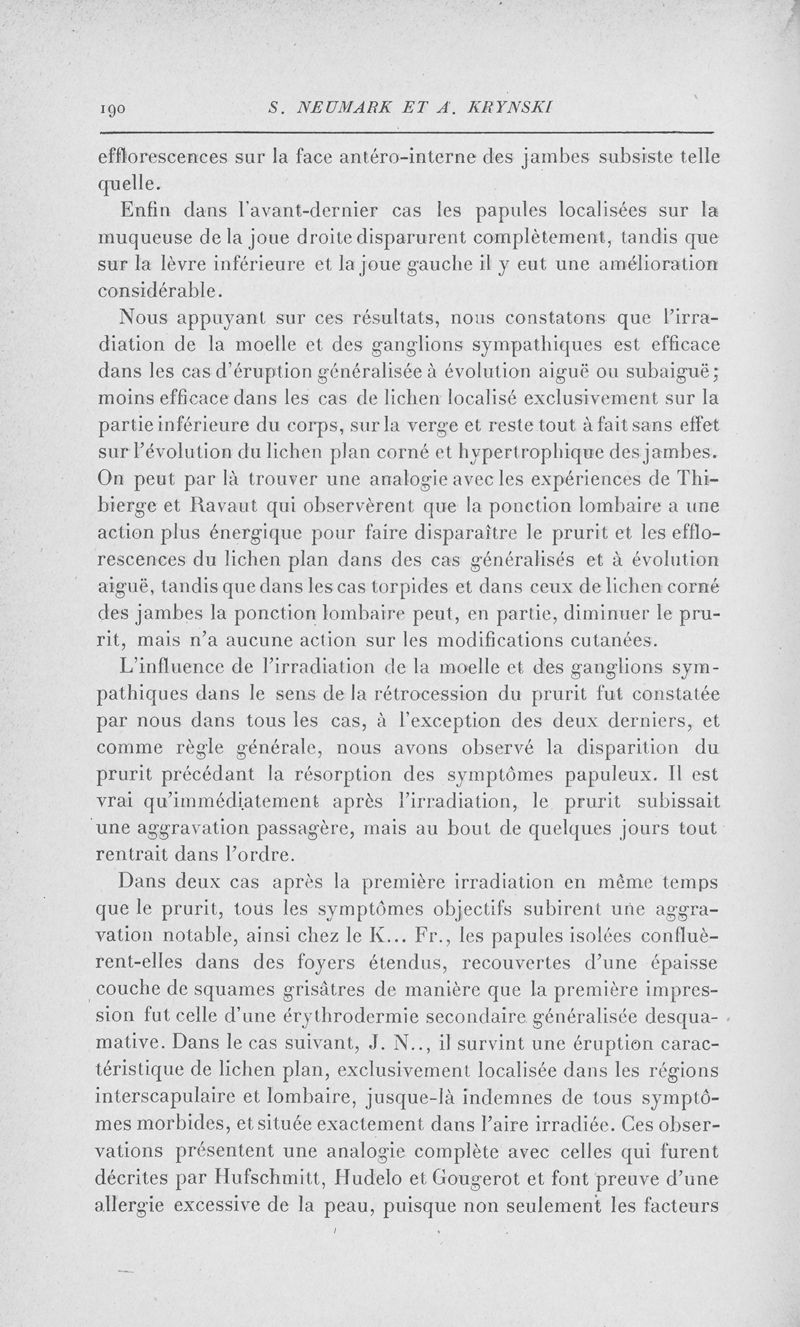 190 S. NEUMARK ET A. KRYNSKI

efflorescences sur la face antéro-interne des jambes subsiste telle quelle.

Enfin dans l'avant-dernier cas les papules localisées sur la muqueuse de la joue droite disparurent complètement, tandis que sur la lèvre inférieure et la joue gauche il y eut une amélioration considérable.

Nous appuyant sur ces résultats, nous constatons que l'irradiation de la moelle et des ganglions sympathiques est efficace dans les cas d'éruption généralisée à évolution aiguë ou subaiguë; moins efficace dans les cas de lichen localisé exclusivement sur la partie inférieure du corps, sur la verge et reste tout à fait sans effet sur l'évolution du lichen plan corné et hypertrophique des jambes. On peut par là trouver une analogie avec les expériences de Thibierge et Ravaut qui observèrent que la ponction lombaire a une action plus énergique pour faire disparaître le prurit et les efflorescences du lichen plan dans des cas généralisés et à évolution aiguë, tandis que dans les cas torpides et dans ceux de lichen corné des jambes la ponction lombaire peut, en partie, diminuer le prurit, mais n'a aucune action sur les modifications cutanées.

L'influence de l'irradiation de la moelle et des ganglions sympathiques dans le sens de la rétrocession du prurit fut constatée par nous dans tous les cas, à l'exception des deux derniers, et comme règle générale, nous avons observé la disparition du prurit précédant la résorption des symptômes papuleux. Il est vrai qu'immédiatement après l'irradiation, le prurit subissait une aggravation passagère, mais au bout de quelques jours tout rentrait dans l'ordre.

Dans deux cas après la première irradiation en même temps que le prurit, tous les symptômes objectifs subirent une aggravation notable, ainsi chez le K... Fr., les papules isolées confluèrent-elles dans des foyers étendus, recouvertes d'une épaisse couche de squames grisâtres de manière que la première impression fut celle d'une érythrodermie secondaire généralisée desquamative. Dans le cas suivant, J. N.., il survint une éruption caractéristique de lichen plan, exclusivement localisée dans les régions interscapulaire et lombaire, jusque-là indemnes de tous symptômes morbides, et située exactement dans l'aire irradiée. Ces observations présentent une analogie complète avec celles qui furent décrites par Hufschmitt, Hudelo et Gougerot et font preuve d'une allergie excessive de la peau, puisque non seulement les facteurs